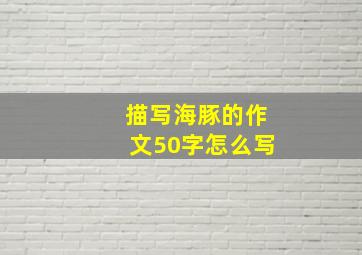 描写海豚的作文50字怎么写